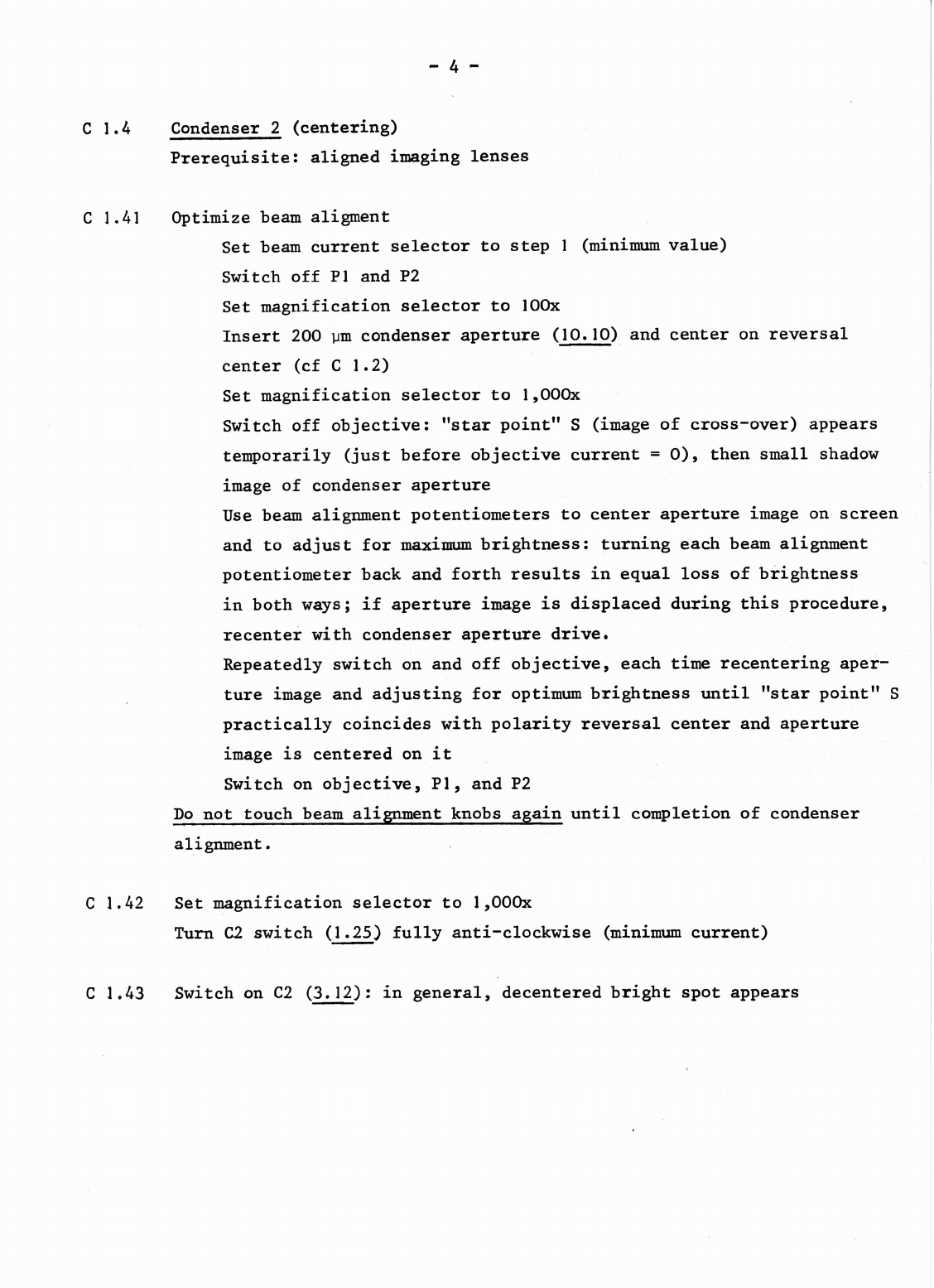 - 4 -

C 1.4 Condenser 2 (centering)
Prerequisite: aligned imaging lenses

C 1.41 Optimize beam aligment
Set beam current selector to step 1 (minimum value)
Switch off P1 and P2
Set magnification selector to 100x
Insert 200 µm condenser aperture (10.10) and center on reversal center (cf C 1.2)
Set magnification selector to 1,000x
Switch off objective: "star point" S (image of cross-over) appears temporarily (just before objective current = 0), then small shadow image of condenser aperture
Use beam alignment potentiometers to center aperture image on screen and to adjust for maximum brightness: turning each beam alignment potentiometer back and forth results in equal loss of brightness in both ways; if aperture image is displaced during this procedure, recenter with condenser aperture drive.
Repeatedly switch on and off objective, each time recentering aperture image and adjusting for optimum brightness until "star point" S practically coincides with polarity reversal center and aperture image is centered on it
Switch on objective, P1, and P2
Do not touch beam alignment knobs again until completion of condenser alignment.

C 1.42 Set magnification selector to 1,000x
Turn C2 switch (1.25) fully anti-clockwise (minimum current)

C 1.43 Switch on C2 (3.12): in general, decentered bright spot appears